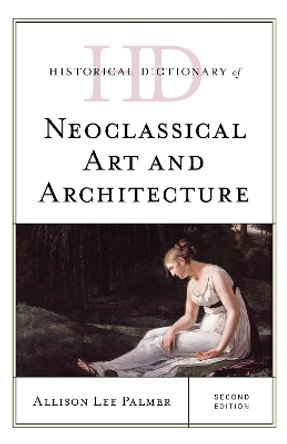 HD
HISTORICAL DICTIONARY of

NEOCLASSICAL ART AND ARCHITECTURE

ALLISON LEE PALMER

SECOND EDITION